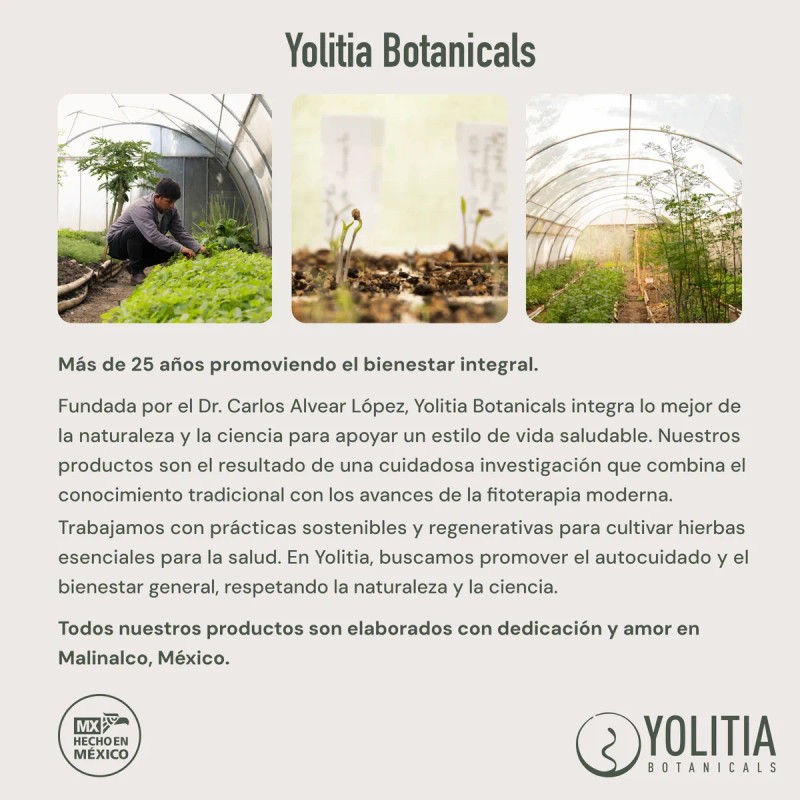 Yolitia Botanicals

Más de 25 años promoviendo el bienestar integral.

Fundada por el Dr. Carlos Alvear López, Yolitia Botanicals integra lo mejor de la naturaleza y la ciencia para apoyar un estilo de vida saludable. Nuestros productos son el resultado de una cuidadosa investigación que combina el conocimiento tradicional con los avances de la fitoterapia moderna.

Trabajamos con prácticas sostenibles y regenerativas para cultivar hierbas esenciales para la salud. En Yolitia, buscamos promover el autocuidado y el bienestar general, respetando la naturaleza y la ciencia.

Todos nuestros productos son elaborados con dedicación y amor en Malinalco, México.

MX HECHO EN MÉXICO

YOLITIA BOTANICALS